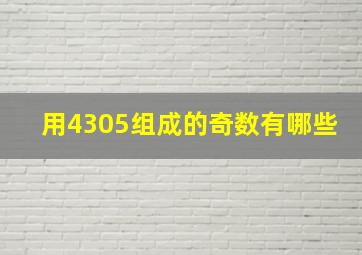 用4305组成的奇数有哪些